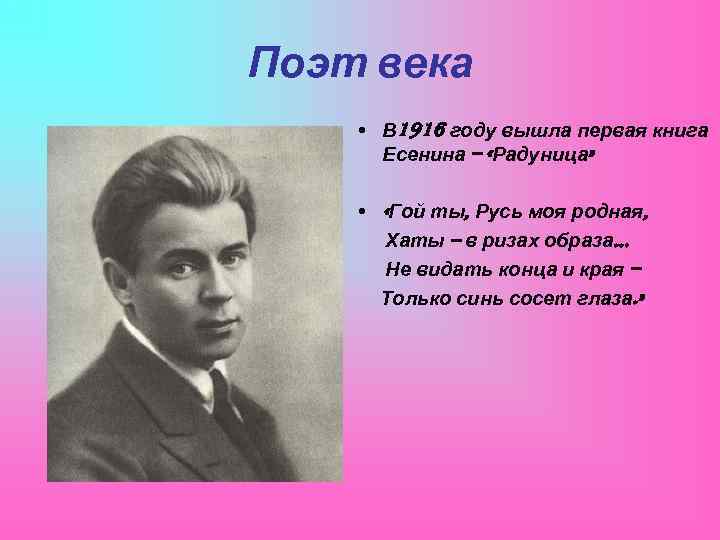 Поэт века

• В1916 году вышла первая книга Есенина – «Радуница»

• «Гой ты, Русь моя родная,
Хаты – в ризах образа…
Не видать конца и края –
Только синь сосет глаза.»